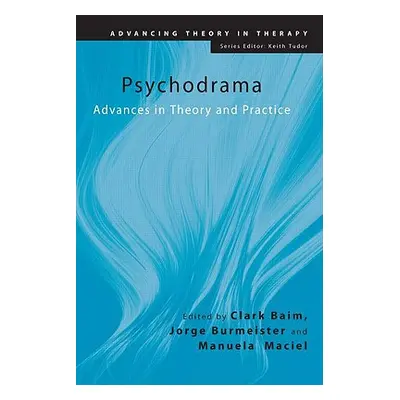 ADVANCING THEORY IN THERAPY
Series Editor: Keith Tudor

Psychodrama
Advances in Theory and Practice

Edited by Clark Baim, Jorge Burmeister and Manuela Maciel